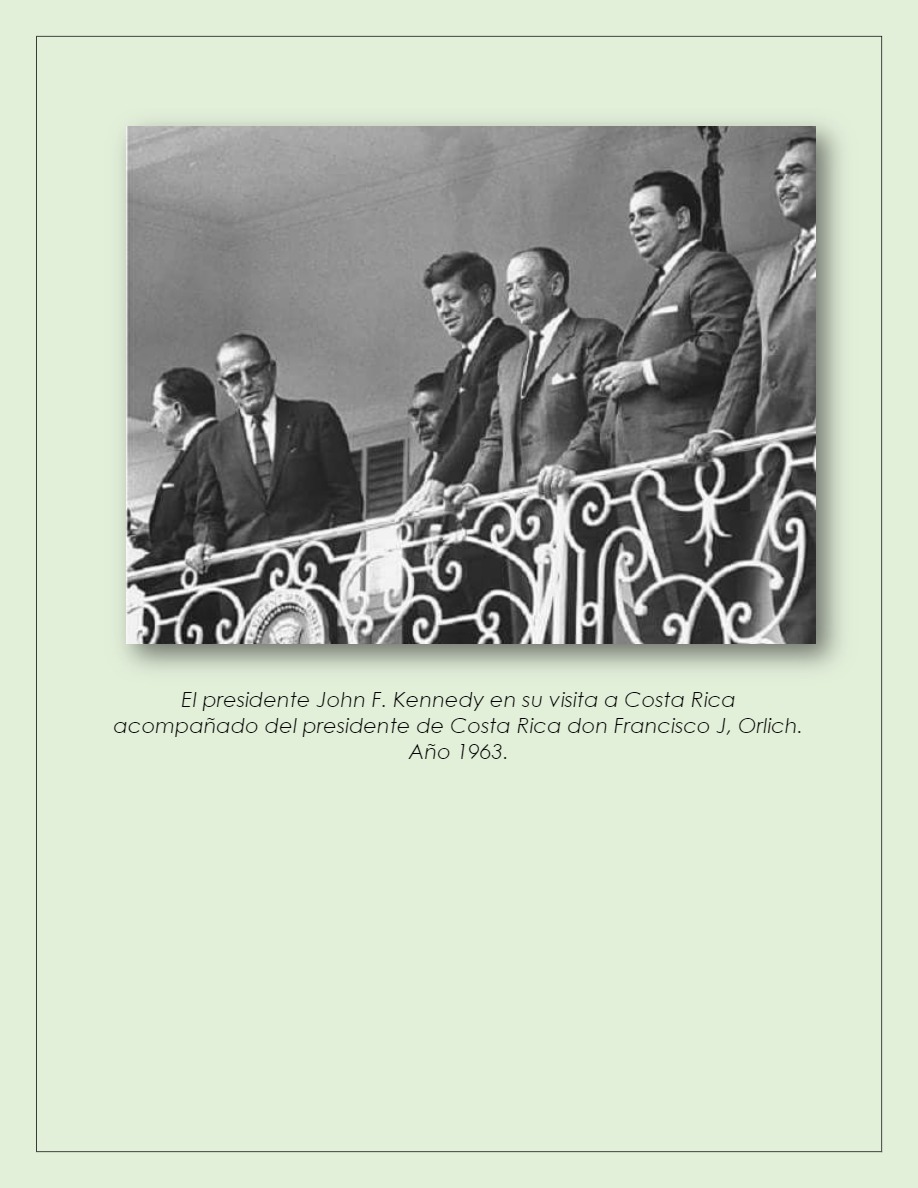 El presidente John F. Kennedy en su visita a Costa Rica acompañado del presidente de Costa Rica don Francisco J, Orlich. Año 1963.